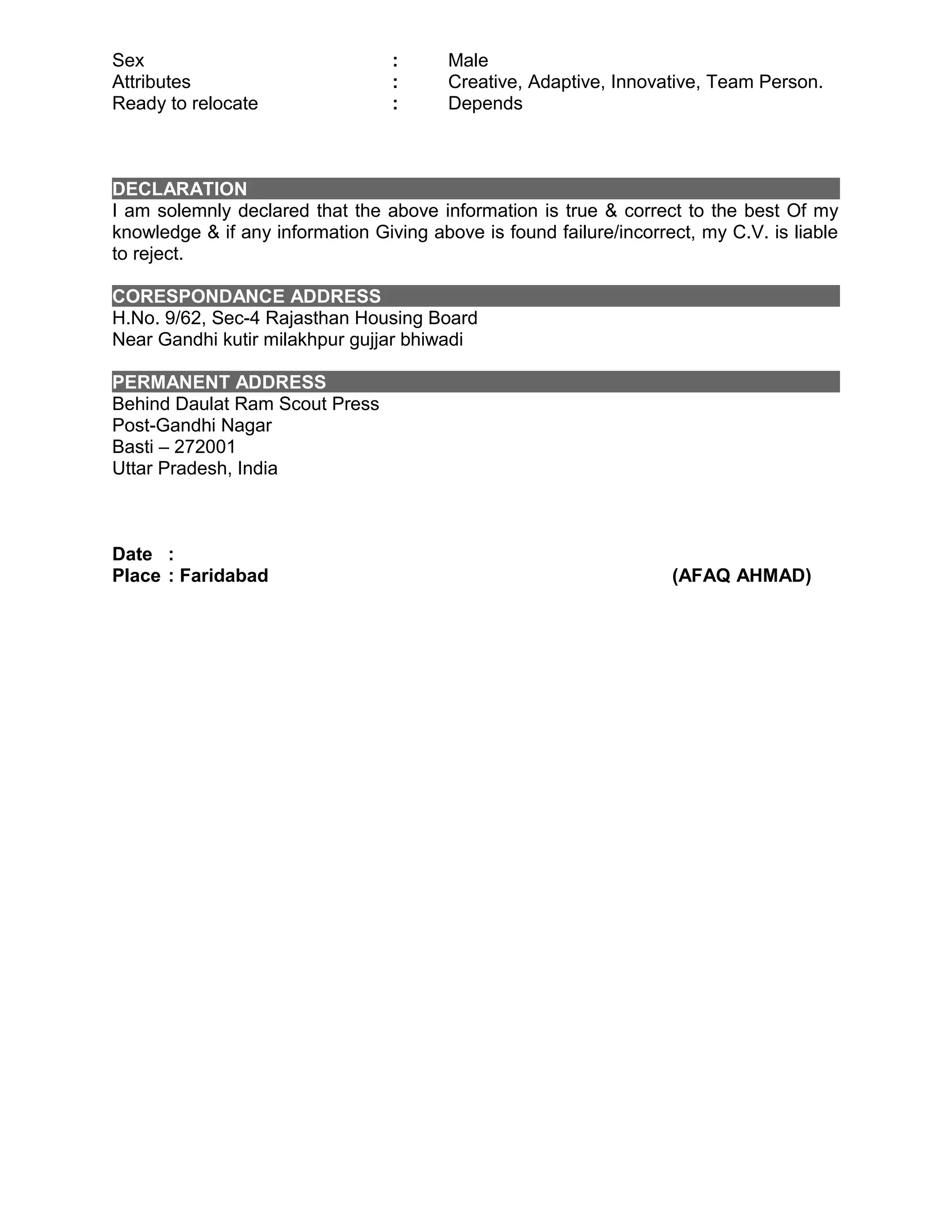 Sex : Male
Attributes : Creative, Adaptive, Innovative, Team Person.
Ready to relocate : Depends

DECLARATION
I am solemnly declared that the above information is true & correct to the best Of my knowledge & if any information Giving above is found failure/incorrect, my C.V. is liable to reject.

CORESPONDANCE ADDRESS
H.No. 9/62, Sec-4 Rajasthan Housing Board
Near Gandhi kutir milakhpur gujjar bhiwadi

PERMANENT ADDRESS
Behind Daulat Ram Scout Press
Post-Gandhi Nagar
Basti – 272001
Uttar Pradesh, India

Date :
Place : Faridabad (AFAQ AHMAD)